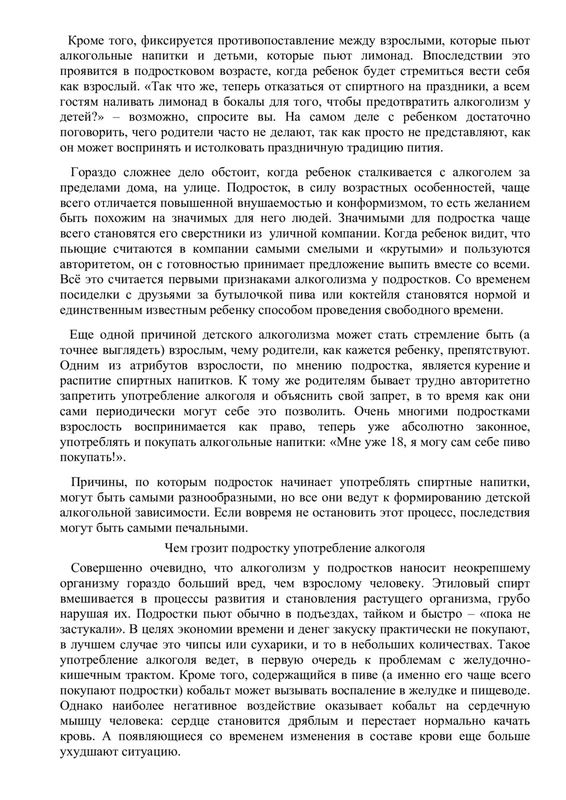 Кроме того, фиксируется противопоставление между взрослыми, которые пьют алкогольные напитки и детьми, которые пьют лимонад. Впоследствии это проявится в подростковом возрасте, когда ребенок будет стремиться вести себя как взрослый. «Так что же, теперь отказаться от спиртного на праздники, а всем гостям наливать лимонад в бокалы для того, чтобы предотвратить алкоголизм у детей?» – возможно, спросите вы. На самом деле с ребенком достаточно поговорить, чего родители часто не делают, так как просто не представляют, как он может воспринять и истолковать праздничную традицию пития.

Гораздо сложнее дело обстоит, когда ребенок сталкивается с алкоголем за пределами дома, на улице. Подросток, в силу возрастных особенностей, чаще всего отличается повышенной внушаемостью и конформизмом, то есть желанием быть похожим на значимых для него людей. Значимыми для подростка чаще всего становятся его сверстники из уличной компании. Когда ребенок видит, что пьющие считаются в компании самыми смелыми и «крутыми» и пользуются авторитетом, он с готовностью принимает предложение выпить вместе со всеми. Всё это считается первыми признаками алкоголизма у подростков. Со временем посиделки с друзьями за бутылочкой пива или коктейля становятся нормой и единственным известным ребенку способом проведения свободного времени.

Еще одной причиной детского алкоголизма может стать стремление быть (а точнее выглядеть) взрослым, чему родители, как кажется ребенку, препятствуют. Одним из атрибутов взрослости, по мнению подростка, является курение и распитие спиртных напитков. К тому же родителям бывает трудно авторитетно запретить употребление алкоголя и объяснить свой запрет, в то время как они сами периодически могут себе это позволить. Очень многими подростками взрослость воспринимается как право, теперь уже абсолютно законное, употреблять и покупать алкогольные напитки: «Мне уже 18, я могу сам себе пиво покупать!».

Причины, по которым подросток начинает употреблять спиртные напитки, могут быть самыми разнообразными, но все они ведут к формированию детской алкогольной зависимости. Если вовремя не остановить этот процесс, последствия могут быть самыми печальными.

Чем грозит подростку употребление алкоголя

Совершенно очевидно, что алкоголизм у подростков наносит неокрепшему организму гораздо больший вред, чем взрослому человеку. Этиловый спирт вмешивается в процессы развития и становления растущего организма, грубо нарушая их. Подростки пьют обычно в подъездах, тайком и быстро – «пока не застукали». В целях экономии времени и денег закуску практически не покупают, в лучшем случае это чипсы или сухарики, и то в небольших количествах. Такое употребление алкоголя ведет, в первую очередь к проблемам с желудочно-кишечным трактом. Кроме того, содержащийся в пиве (а именно его чаще всего покупают подростки) кобальт может вызывать воспаление в желудке и пищеводе. Однако наиболее негативное воздействие оказывает кобальт на сердечную мышцу человека: сердце становится дряблым и перестает нормально качать кровь. А появляющиеся со временем изменения в составе крови еще больше ухудшают ситуацию.